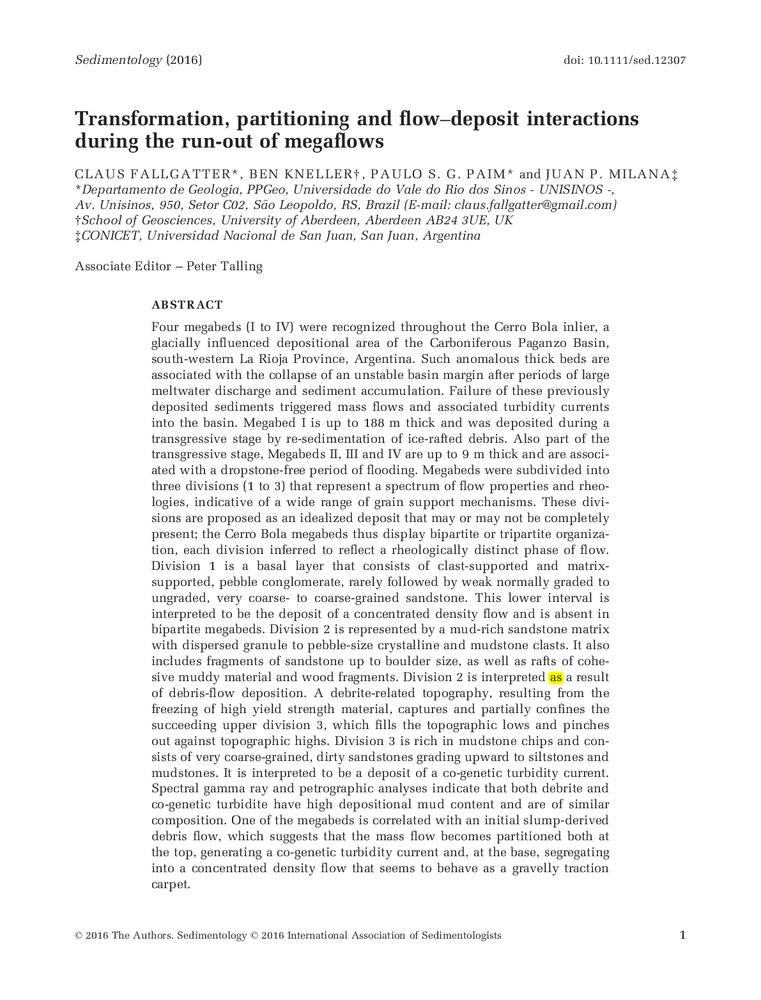 Sedimentology (2016)

doi: 10.1111/sed.12307

Transformation, partitioning and flow–deposit interactions during the run-out of megaflows

CLAUS FALLGATTER*, BEN KNELLER†, PAULO S. G. PAIM* and JUAN P. MILANA‡
*Departamento de Geologia, PPGeo, Universidade do Vale do Rio dos Sinos - UNISINOS -, Av. Unisinos, 950, Setor C02, São Leopoldo, RS, Brazil (E-mail: claus.fallgatter@gmail.com)
†School of Geosciences, University of Aberdeen, Aberdeen AB24 3UE, UK
‡CONICET, Universidad Nacional de San Juan, San Juan, Argentina

Associate Editor – Peter Talling

ABSTRACT

Four megabeds (I to IV) were recognized throughout the Cerro Bola inlier, a glacially influenced depositional area of the Carboniferous Paganzo Basin, south-western La Rioja Province, Argentina. Such anomalous thick beds are associated with the collapse of an unstable basin margin after periods of large meltwater discharge and sediment accumulation. Failure of these previously deposited sediments triggered mass flows and associated turbidity currents into the basin. Megabed I is up to 188 m thick and was deposited during a transgressive stage by re-sedimentation of ice-rafted debris. Also part of the transgressive stage, Megabeds II, III and IV are up to 9 m thick and are associated with a dropstone-free period of flooding. Megabeds were subdivided into three divisions (1 to 3) that represent a spectrum of flow properties and rheologies, indicative of a wide range of grain support mechanisms. These divisions are proposed as an idealized deposit that may or may not be completely present; the Cerro Bola megabeds thus display bipartite or tripartite organization, each division inferred to reflect a rheologically distinct phase of flow. Division 1 is a basal layer that consists of clast-supported and matrix-supported, pebble conglomerate, rarely followed by weak normally graded to ungraded, very coarse- to coarse-grained sandstone. This lower interval is interpreted to be the deposit of a concentrated density flow and is absent in bipartite megabeds. Division 2 is represented by a mud-rich sandstone matrix with dispersed granule to pebble-size crystalline and mudstone clasts. It also includes fragments of sandstone up to boulder size, as well as rafts of cohesive muddy material and wood fragments. Division 2 is interpreted as a result of debris-flow deposition. A debrite-related topography, resulting from the freezing of high yield strength material, captures and partially confines the succeeding upper division 3, which fills the topographic lows and pinches out against topographic highs. Division 3 is rich in mudstone chips and consists of very coarse-grained, dirty sandstones grading upward to siltstones and mudstones. It is interpreted to be a deposit of a co-genetic turbidity current. Spectral gamma ray and petrographic analyses indicate that both debrite and co-genetic turbidite have high depositional mud content and are of similar composition. One of the megabeds is correlated with an initial slump-derived debris flow, which suggests that the mass flow becomes partitioned both at the top, generating a co-genetic turbidity current and, at the base, segregating into a concentrated density flow that seems to behave as a gravelly traction carpet.

© 2016 The Authors. Sedimentology © 2016 International Association of Sedimentologists

1